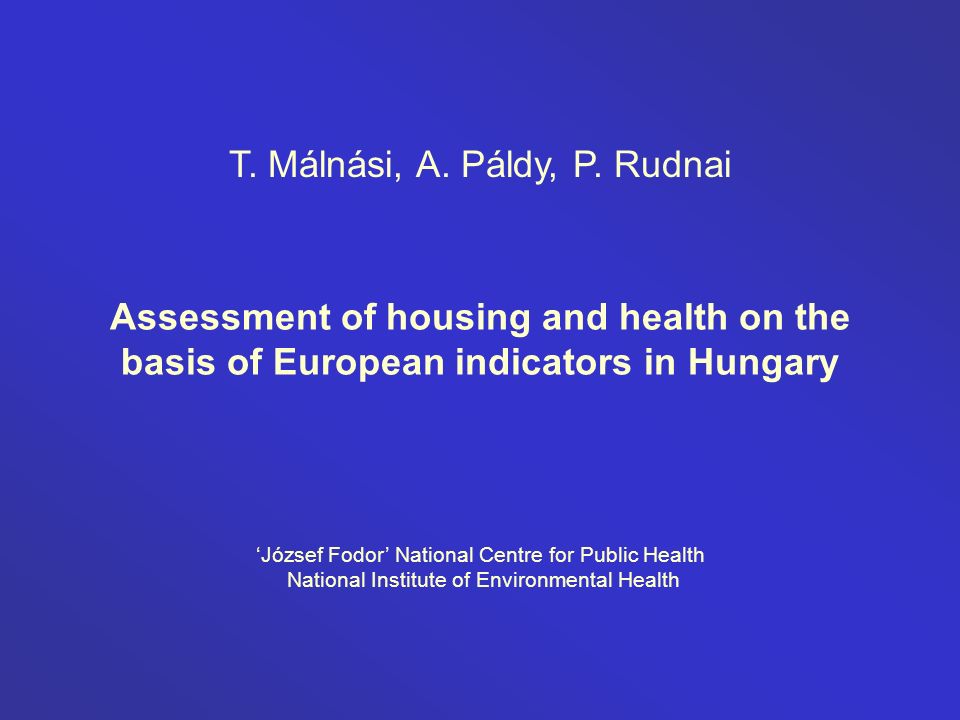 T. Málnási, A. Páldy, P. Rudnai

Assessment of housing and health on the basis of European indicators in Hungary

‘József Fodor’ National Centre for Public Health
National Institute of Environmental Health